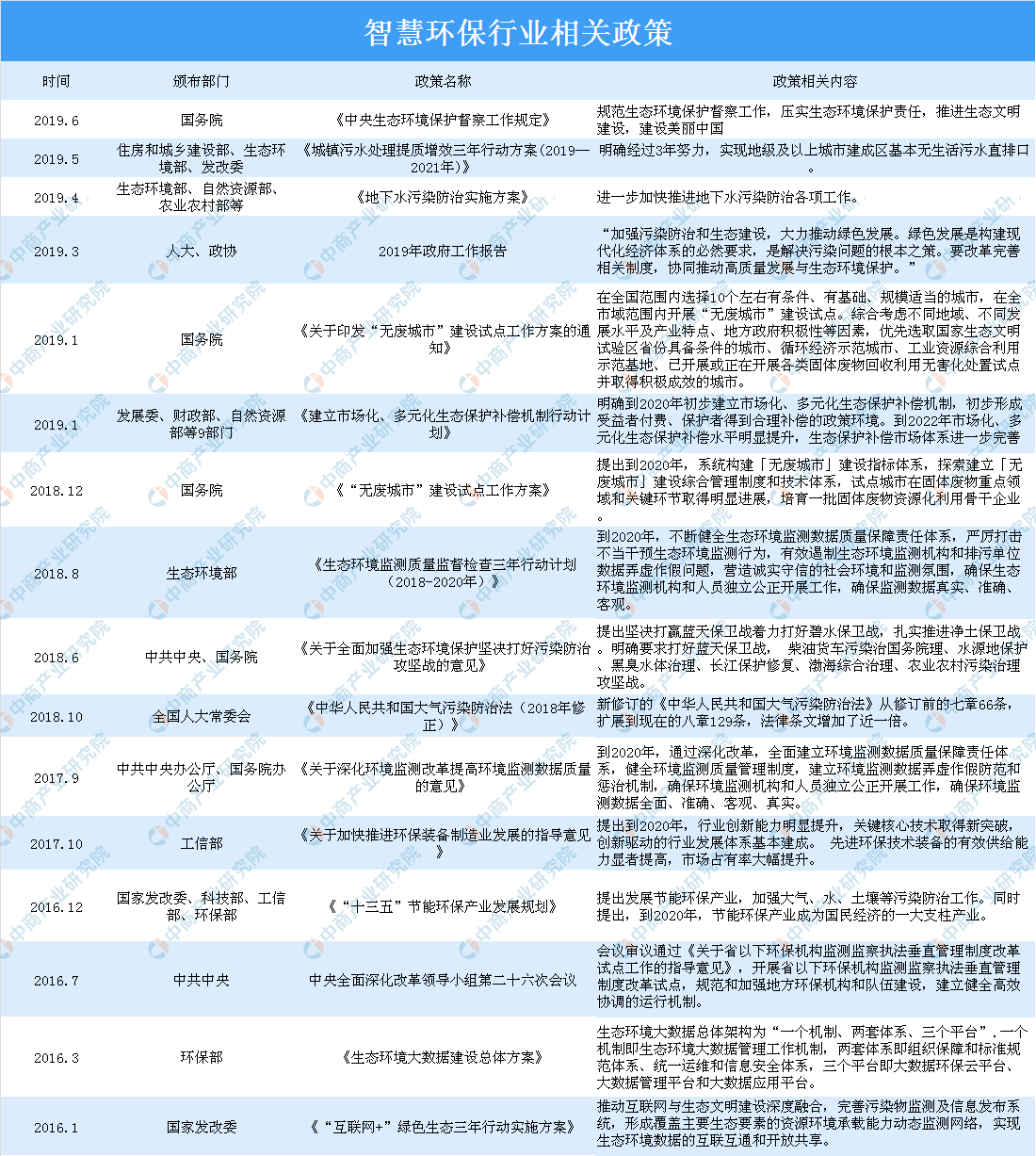 智慧环保行业相关政策

| 时间 | 颁布部门 | 政策名称 | 政策相关内容 |
|---|---|---|---|
| 2019.6 | 国务院 | 《中央生态环境保护督察工作规定》 | 规范生态环境保护督察工作，压实生态环境保护责任，推进生态文明建设，建设美丽中国 |
| 2019.5 | 住房和城乡建设部、生态环境部、发改委 | 《城镇污水处理提质增效三年行动方案（2019—2021年）》 | 明确经过3年努力，实现地级及以上城市建成区基本无生活污水直排口。 |
| 2019.4 | 生态环境部、自然资源部、农业农村部等 | 《地下水污染防治实施方案》 | 进一步加快推进地下水污染防治各项工作。 |
| 2019.3 | 人大、政协 | 2019年政府工作报告 | “加强污染防治和生态建设，大力推动绿色发展。绿色发展是构建现代化经济体系的必然要求，是解决污染问题的根本之策。要改革完善相关制度，协同推动高质量发展与生态环境保护。” |
| 2019.1 | 国务院 | 《关于印发“无废城市”建设试点工作方案的通知》 | 在全国范围内选择10个左右有条件、有基础、规模适当的城市，在全市域范围内开展“无废城市”建设试点。综合考虑不同地域、不同发展水平及产业特点、地方政府积极性等因素，优先选取国家生态文明试验区省份具备条件的城市、循环经济示范城市、工业资源综合利用示范基地、已开展或正在开展各类固体废物回收利用无害化处置试点并取得积极成效的城市。 |
| 2019.1 | 发展委、财政部、自然资源部等9部门 | 《建立市场化、多元化生态保护补偿机制行动计划》 | 明确到2020年初步建立市场化、多元化生态保护补偿机制，初步形成受益者付费、保护者得到合理补偿的政策环境。到2022年市场化、多元化生态保护补偿水平明显提升，生态保护补偿市场体系进一步完善 |
| 2018.12 | 国务院 | 《“无废城市”建设试点工作方案》 | 提出到2020年，系统构建「无废城市」建设指标体系，探索建立「无废城市」建设综合管理制度和技术体系，试点城市在固体废物重点领域和关键环节取得明显进展，培育一批固体废物资源化利用骨干企业。 |
| 2018.8 | 生态环境部 | 《生态环境监测质量监督检查三年行动计划（2018-2020年）》 | 到2020年，不断健全生态环境监测数据质量保障责任体系，严厉打击不当干预生态环境监测行为，有效遏制生态环境监测机构和排污单位数据弄虚作假问题，营造诚实守信的社会环境和监测氛围，确保生态环境监测机构和人员独立公正开展工作，确保监测数据真实、准确、客观。 |
| 2018.6 | 中共中央、国务院 | 《关于全面加强生态环境保护坚决打好污染防治攻坚战的意见》 | 提出坚决打赢蓝天保卫战着力打好碧水保卫战，扎实推进净土保卫战。明确要求打好蓝天保卫战， 柴油货车污染治国务院理、水源地保护、黑臭水体治理、长江保护修复、渤海综合治理、农业农村污染治理攻坚战。 |
| 2018.10 | 全国人大常委会 | 《中华人民共和国大气污染防治法（2018年修正）》 | 新修订的《中华人民共和国大气污染防治法》从修订前的七章66条，扩展到现在的八章129条，法律条文增加了近一倍。 |
| 2017.9 | 中共中央办公厅、国务院办公厅 | 《关于深化环境监测改革提高环境监测数据质量的意见》 | 到2020年，通过深化改革，全面建立环境监测数据质量保障责任体系，健全环境监测质量管理制度，建立环境监测数据弄虚作假防范和惩治机制，确保环境监测机构和人员独立公正开展工作，确保环境监测数据全面、准确、客观、真实。 |
| 2017.10 | 工信部 | 《关于加快推进环保装备制造业发展的指导意见》 | 提出到2020年，行业创新能力明显提升，关键核心技术取得新突破，创新驱动的行业发展体系基本建成。 先进环保技术装备的有效供给能力显著提高，市场占有率大幅提升。 |
| 2016.12 | 国家发改委、科技部、工信部、环保部 | 《“十三五”节能环保产业发展规划》 | 提出发展节能环保产业，加强大气、水、土壤等污染防治工作。同时提出，到2020年，节能环保产业成为国民经济的一大支柱产业。 |
| 2016.7 | 中共中央 | 中央全面深化改革领导小组第二十六次会议 | 会议审议通过《关于省以下环保机构监测监察执法垂直管理制度改革试点工作的指导意见》，开展省以下环保机构监测监察执法垂直管理制度改革试点，规范和加强地方环保机构和队伍建设，建立健全高效协调的运行机制。 |
| 2016.3 | 环保部 | 《生态环境大数据建设总体方案》 | 生态环境大数据总体架构为“一个机制、两套体系、三个平台”.一个机制即生态环境大数据管理工作机制，两套体系即组织保障和标准规范体系、统一运维和信息安全体系，三个平台即大数据环保云平台、大数据管理平台和大数据应用平台。 |
| 2016.1 | 国家发改委 | 《“互联网+”绿色生态三年行动实施方案》 | 推动互联网与生态文明建设深度融合，完善污染物监测及信息发布系统，形成覆盖主要生态要素的资源环境承载能力动态监测网络，实现生态环境数据的互联互通和开放共享。 |

中商产业研究院